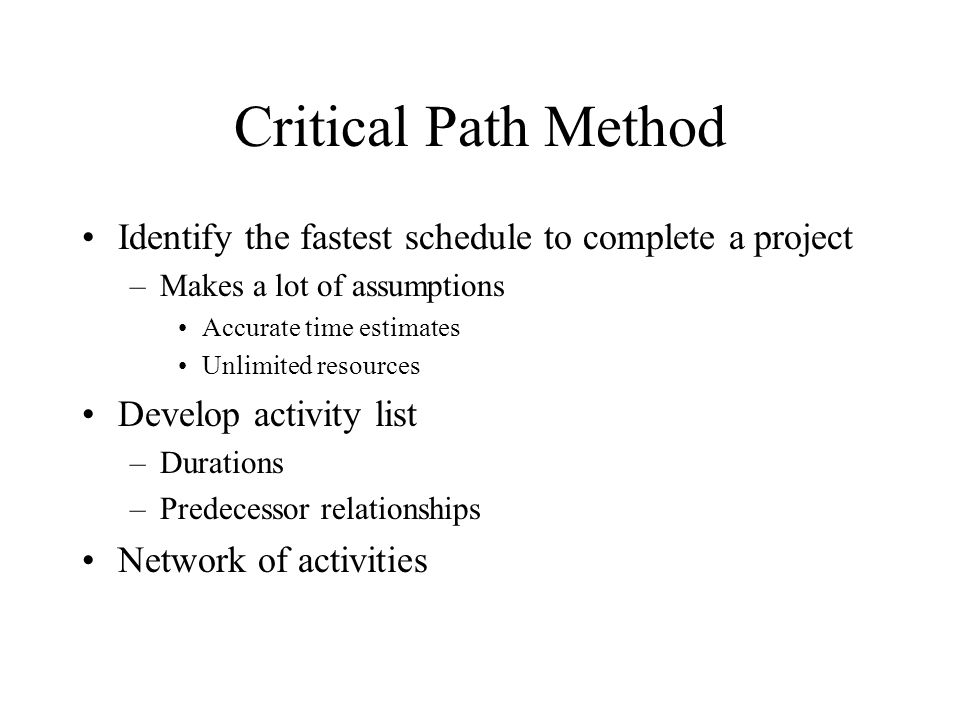 Critical Path Method

• Identify the fastest schedule to complete a project
  – Makes a lot of assumptions
    • Accurate time estimates
    • Unlimited resources
• Develop activity list
  – Durations
  – Predecessor relationships
• Network of activities